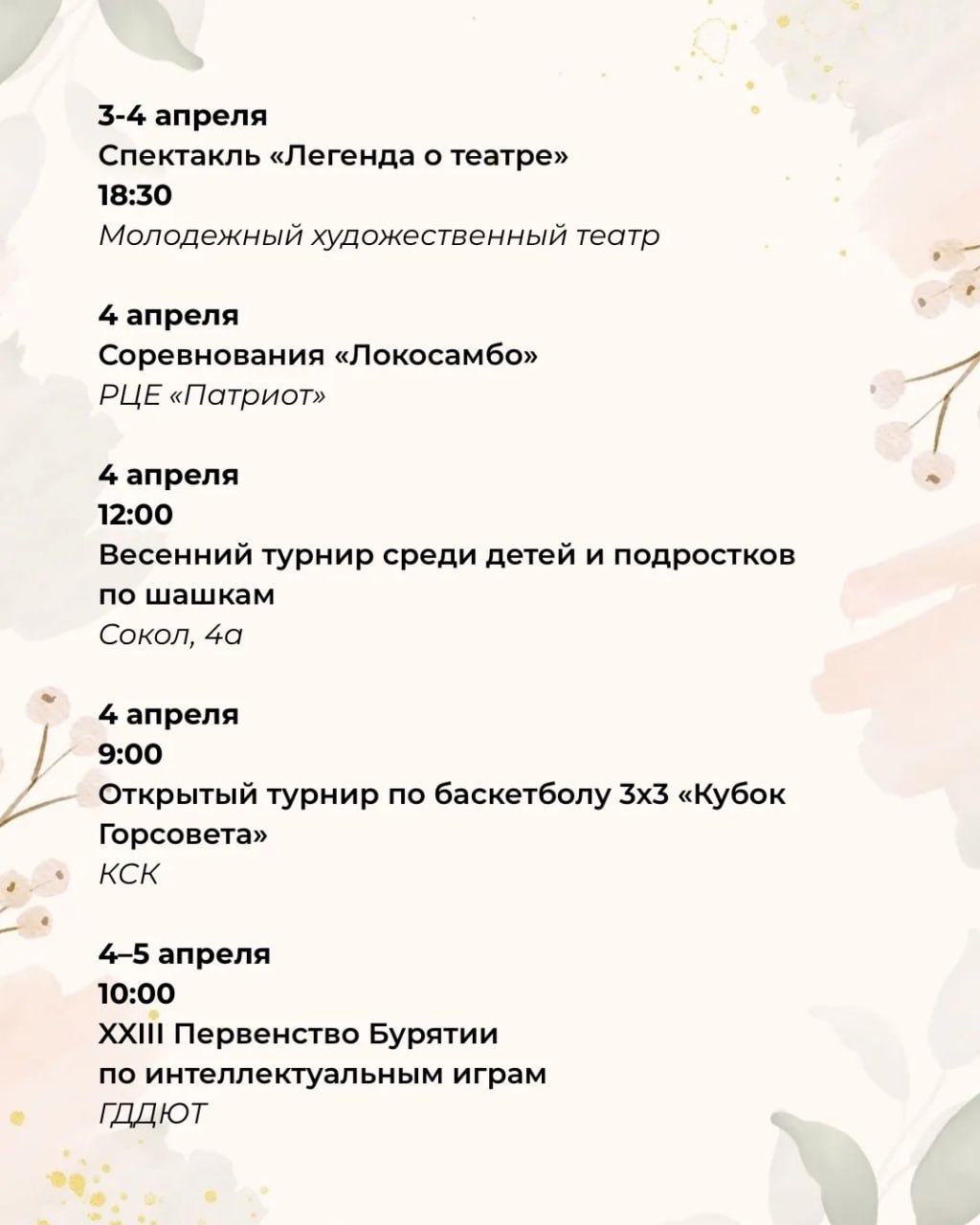 3-4 апреля
Спектакль «Легенда о театре»
18:30
Молодежный художественный театр

4 апреля
Соревнования «Локосамбо»
РЦЕ «Патриот»

4 апреля
12:00
Весенний турнир среди детей и подростков по шашкам
Сокол, 4а

4 апреля
9:00
Открытый турнир по баскетболу 3х3 «Кубок Горсовета»
КСК

4–5 апреля
10:00
XXIII Первенство Бурятии по интеллектуальным играм
ГДДЮТ